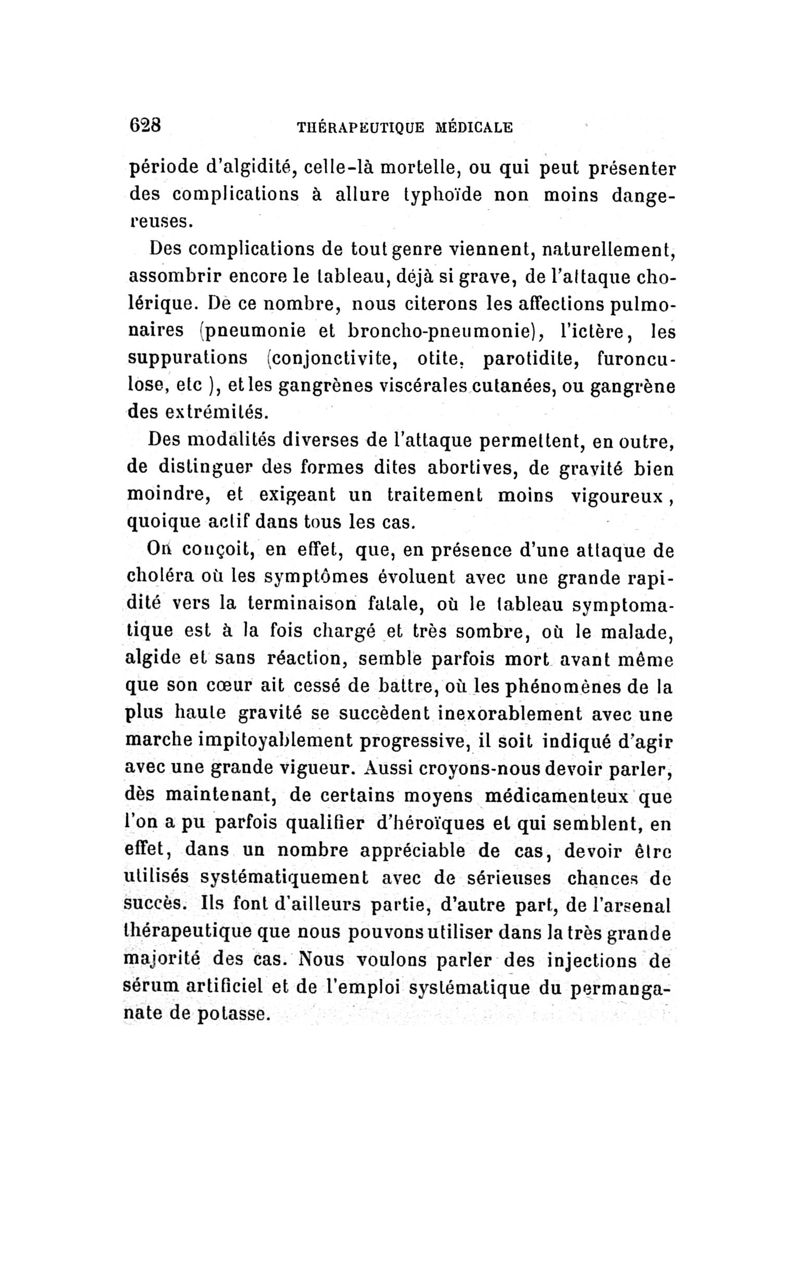 628 THÉRAPEUTIQUE MÉDICALE

période d'algidité, celle-là mortelle, ou qui peut présenter des complications à allure typhoïde non moins dangereuses.

Des complications de tout genre viennent, naturellement, assombrir encore le tableau, déjà si grave, de l'attaque cholérique. De ce nombre, nous citerons les affections pulmonaires (pneumonie et broncho-pneumonie), l'ictère, les suppurations (conjonctivite, otite, parotidite, furonculose, etc ), et les gangrènes viscérales cutanées, ou gangrène des extrémités.

Des modalités diverses de l'attaque permettent, en outre, de distinguer des formes dites abortives, de gravité bien moindre, et exigeant un traitement moins vigoureux, quoique actif dans tous les cas.

On conçoit, en effet, que, en présence d'une attaque de choléra où les symptômes évoluent avec une grande rapidité vers la terminaison fatale, où le tableau symptomatique est à la fois chargé et très sombre, où le malade, algide et sans réaction, semble parfois mort avant même que son cœur ait cessé de battre, où les phénomènes de la plus haute gravité se succèdent inexorablement avec une marche impitoyablement progressive, il soit indiqué d'agir avec une grande vigueur. Aussi croyons-nous devoir parler, dès maintenant, de certains moyens médicamenteux que l'on a pu parfois qualifier d'héroïques et qui semblent, en effet, dans un nombre appréciable de cas, devoir être utilisés systématiquement avec de sérieuses chances de succès. Ils font d'ailleurs partie, d'autre part, de l'arsenal thérapeutique que nous pouvons utiliser dans la très grande majorité des cas. Nous voulons parler des injections de sérum artificiel et de l'emploi systématique du permanganate de potasse.